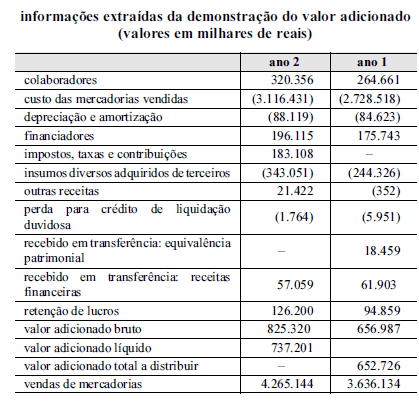 informações extraídas da demonstração do valor adicionado
(valores em milhares de reais)

| | ano 2 | ano 1 |
|---|---|---|
| colaboradores | 320.356 | 264.661 |
| custo das mercadorias vendidas | (3.116.431) | (2.728.518) |
| depreciação e amortização | (88.119) | (84.623) |
| financiadores | 196.115 | 175.743 |
| impostos, taxas e contribuições | 183.108 | – |
| insumos diversos adquiridos de terceiros | (343.051) | (244.326) |
| outras receitas | 21.422 | (352) |
| perda para crédito de liquidação duvidosa | (1.764) | (5.951) |
| recebido em transferência: equivalência patrimonial | – | 18.459 |
| recebido em transferência: receitas financeiras | 57.059 | 61.903 |
| retenção de lucros | 126.200 | 94.859 |
| valor adicionado bruto | 825.320 | 656.987 |
| valor adicionado líquido | 737.201 | |
| valor adicionado total a distribuir | – | 652.726 |
| vendas de mercadorias | 4.265.144 | 3.636.134 |